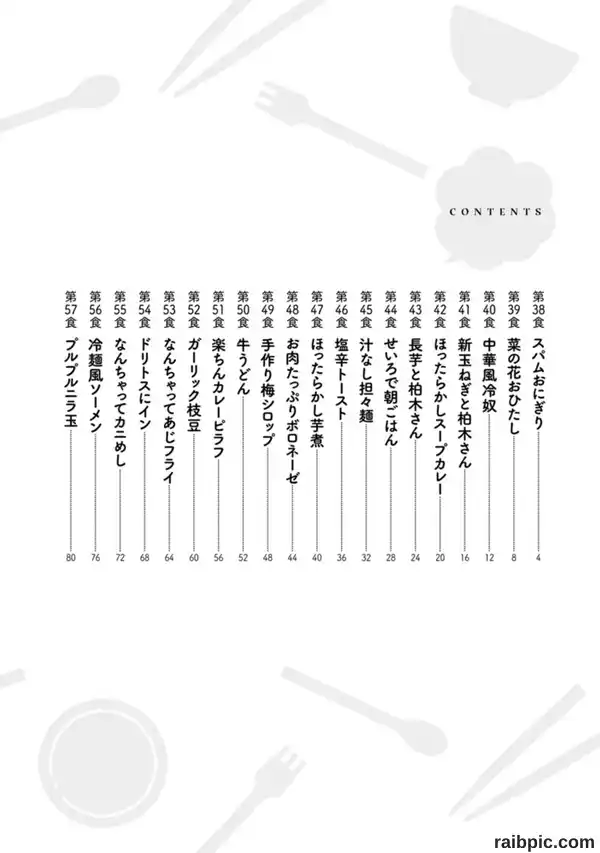 CONTENTS

第38食 スパムおにぎり 4
第39食 菜の花おひたし 8
第40食 中華風冷奴 12
第41食 新玉ねぎと柏木さん 16
第42食 ほったらかしスープカレー 20
第43食 長芋と柏木さん 24
第44食 せいろで朝ごはん 28
第45食 汁なし担々麺 32
第46食 塩辛トースト 36
第47食 ほったらかし芋煮 40
第48食 お肉たっぷりボロネーゼ 44
第49食 手作り梅シロップ 48
第50食 牛うどん 52
第51食 楽ちんカレーピラフ 56
第52食 ガーリック枝豆 60
第53食 なんちゃってあじフライ 64
第54食 ドリトスにイン 68
第55食 なんちゃってカニめし 72
第56食 冷麺風ソーメン 76
第57食 プルプルニラ玉 80

raibpic.com